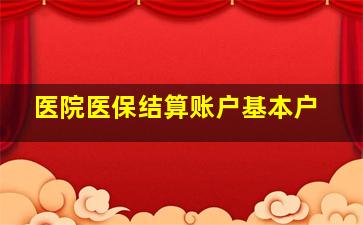 医院医保结算账户基本户